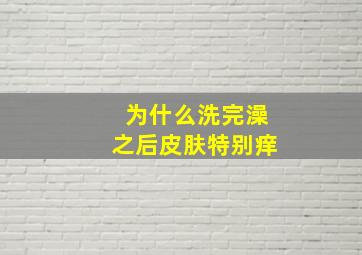 为什么洗完澡
之后皮肤特别痒